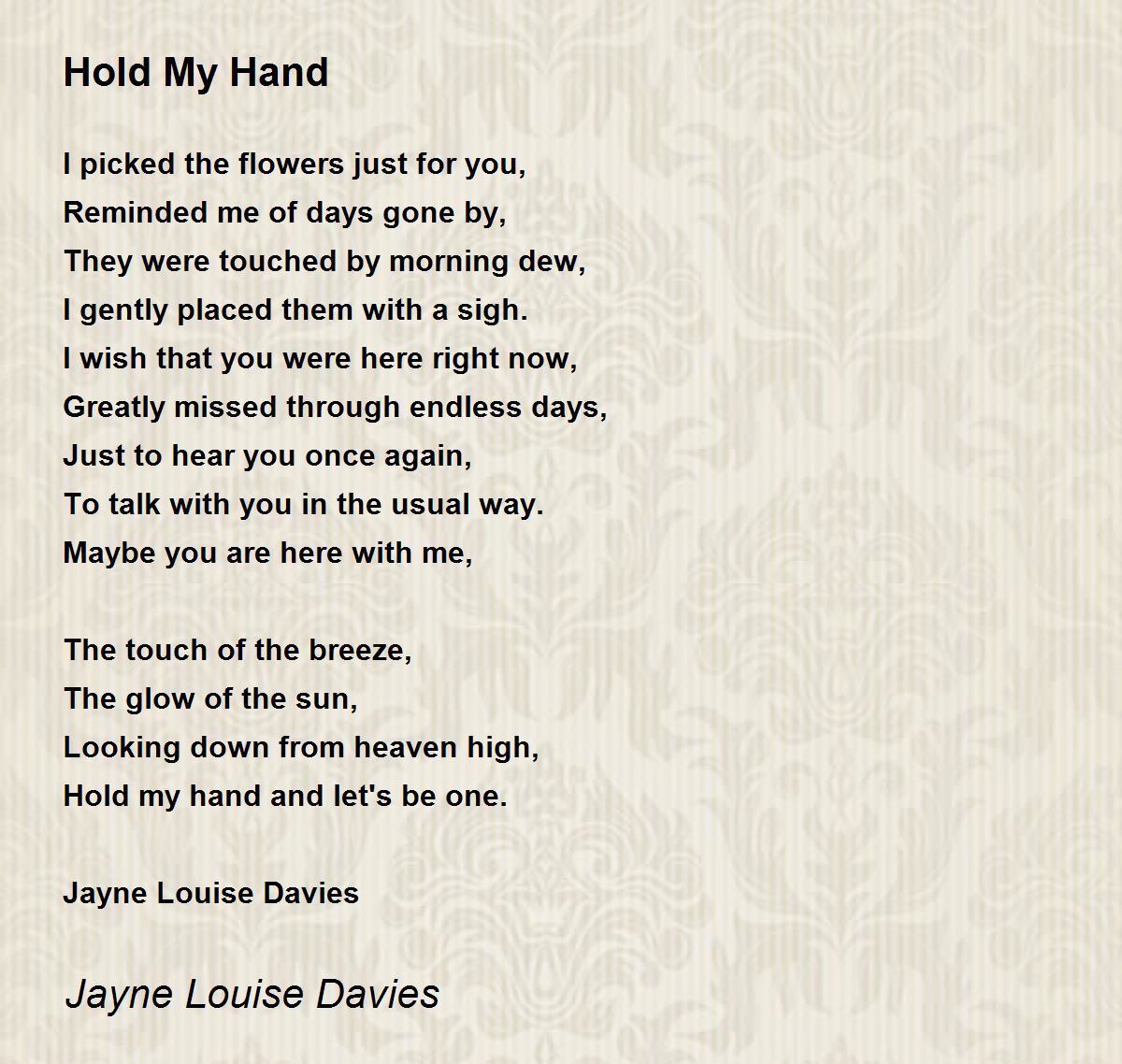 Hold My Hand

I picked the flowers just for you,
Reminded me of days gone by,
They were touched by morning dew,
I gently placed them with a sigh.
I wish that you were here right now,
Greatly missed through endless days,
Just to hear you once again,
To talk with you in the usual way.
Maybe you are here with me,

The touch of the breeze,
The glow of the sun,
Looking down from heaven high,
Hold my hand and let's be one.

Jayne Louise Davies

Jayne Louise Davies